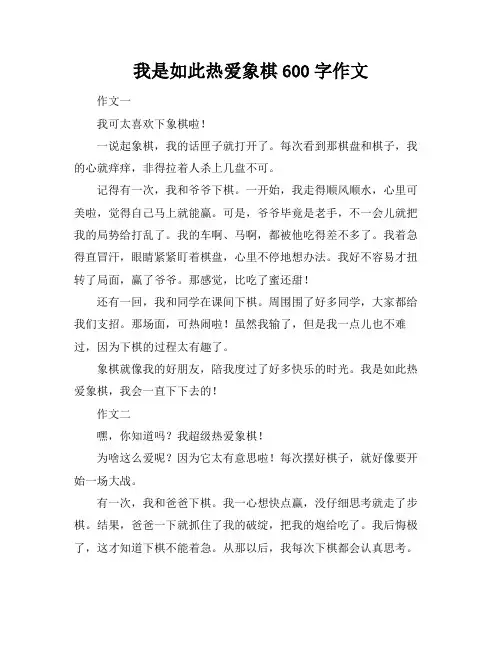 我是如此热爱象棋 600 字作文

作文一

我可太喜欢下象棋啦！

一说起象棋，我的话匣子就打开了。每次看到那棋盘和棋子，我的心就痒痒，非得拉着人杀上几盘不可。

记得有一次，我和爷爷下棋。一开始，我走得顺风顺水，心里可美啦，觉得自己马上就能赢。可是，爷爷毕竟是老手，不一会儿就把我的局势给打乱了。我的车啊、马啊，都被他吃得差不多了。我着急得直冒汗，眼睛紧紧盯着棋盘，心里不停地想办法。我好不容易才扭转了局面，赢了爷爷。那感觉，比吃了蜜还甜！

还有一回，我和同学在课间下棋。周围围了好多同学，大家都给我们支招。那场面，可热闹啦！虽然我输了，但是我一点儿也不难过，因为下棋的过程太有趣了。

象棋就像我的好朋友，陪我度过了好多快乐的时光。我是如此热爱象棋，我会一直下下去的！

作文二

嘿，你知道吗？我超级热爱象棋！

为啥这么爱呢？因为它太有意思啦！每次摆好棋子，就好像要开始一场大战。

有一次，我和爸爸下棋。我一心想快点赢，没仔细思考就走了步棋。结果，爸爸一下就抓住了我的破绽，把我的炮给吃了。我后悔极了，这才知道下棋不能着急。从那以后，我每次下棋都会认真思考。